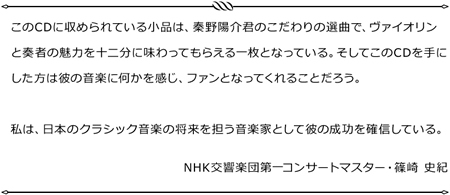 このCDに収められている小品は、秦野陽介君のこだわりの選曲で、ヴァイオリンと奏者の魅力を十二分に味わってもらえる一枚となっている。そしてこのCDを手にした方は彼の音楽に何かを感じ、ファンとなってくれることだろう。

私は、日本のクラシック音楽の将来を担う音楽家として彼の成功を確信している。

NHK交響楽団第一コンサートマスター・篠崎 史紀